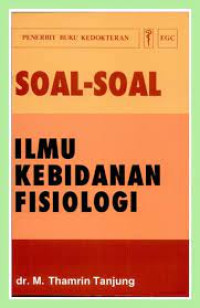 PENERBIT BUKU KEDOKTERAN EGC

SOAL-SOAL

ILMU KEBIDANAN FISIOLOGI

dr. M. Thamrin Tanjung